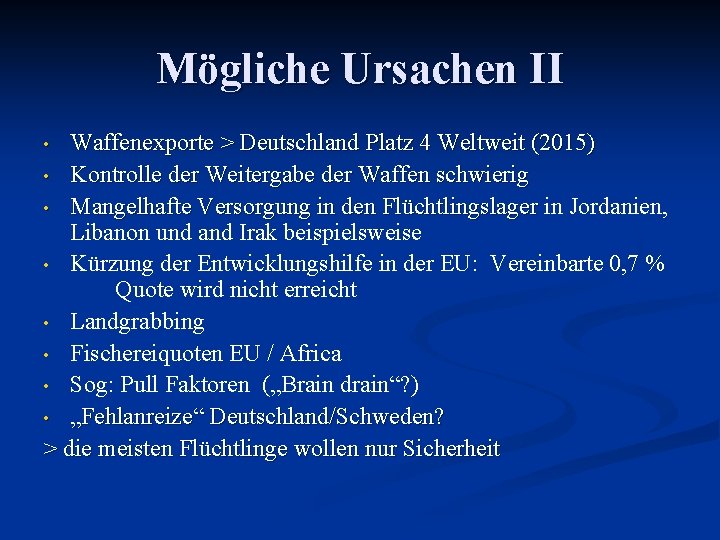 Mögliche Ursachen II

• Waffenexporte > Deutschland Platz 4 Weltweit (2015)
• Kontrolle der Weitergabe der Waffen schwierig
• Mangelhafte Versorgung in den Flüchtlingslager in Jordanien, Libanon und and Irak beispielsweise
• Kürzung der Entwicklungshilfe in der EU: Vereinbarte 0,7 % Quote wird nicht erreicht
• Landgrabbing
• Fischereiquoten EU / Africa
• Sog: Pull Faktoren („Brain drain“?)
• „Fehlanreize“ Deutschland/Schweden?
> die meisten Flüchtlinge wollen nur Sicherheit